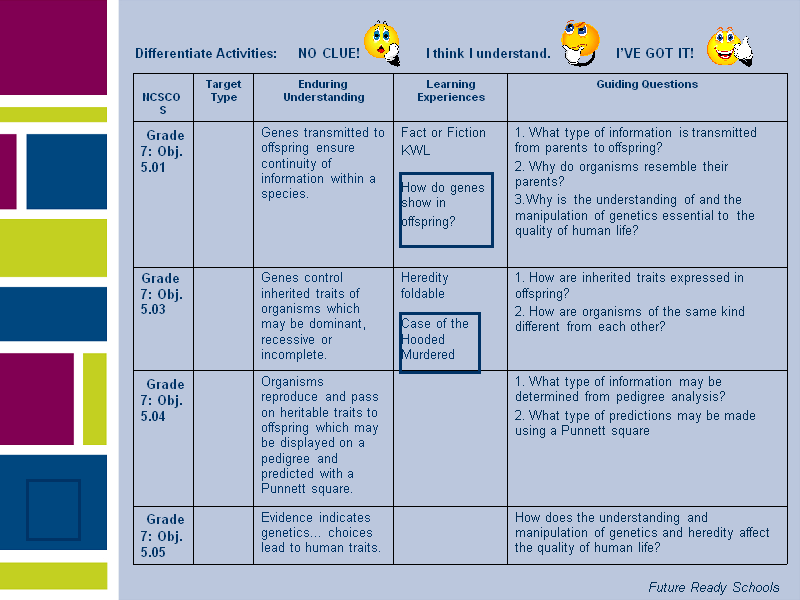 Differentiate Activities: NO CLUE! I think I understand. I'VE GOT IT!

| NCSCOS | Target Type | Enduring Understanding | Learning Experiences | Guiding Questions |
|---|---|---|---|---|
| Grade 7: Obj. 5.01 | | Genes transmitted to offspring ensure continuity of information within a species. | Fact or Fiction KWL How do genes show in offspring? | 1. What type of information is transmitted from parents to offspring? 2. Why do organisms resemble their parents? 3.Why is the understanding of and the manipulation of genetics essential to the quality of human life? |
| Grade 7: Obj. 5.03 | | Genes control inherited traits of organisms which may be dominant, recessive or incomplete. | Heredity foldable Case of the Hooded Murdered | 1. How are inherited traits expressed in offspring? 2. How are organisms of the same kind different from each other? |
| Grade 7: Obj. 5.04 | | Organisms reproduce and pass on heritable traits to offspring which may be displayed on a pedigree and predicted with a Punnett square. | | 1. What type of information may be determined from pedigree analysis? 2. What type of predictions may be made using a Punnett square |
| Grade 7: Obj. 5.05 | | Evidence indicates genetics... choices lead to human traits. | | How does the understanding and manipulation of genetics and heredity affect the quality of human life? |

Future Ready Schools